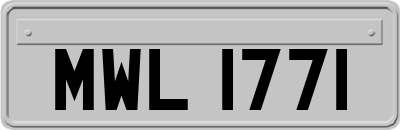 MWL 1771